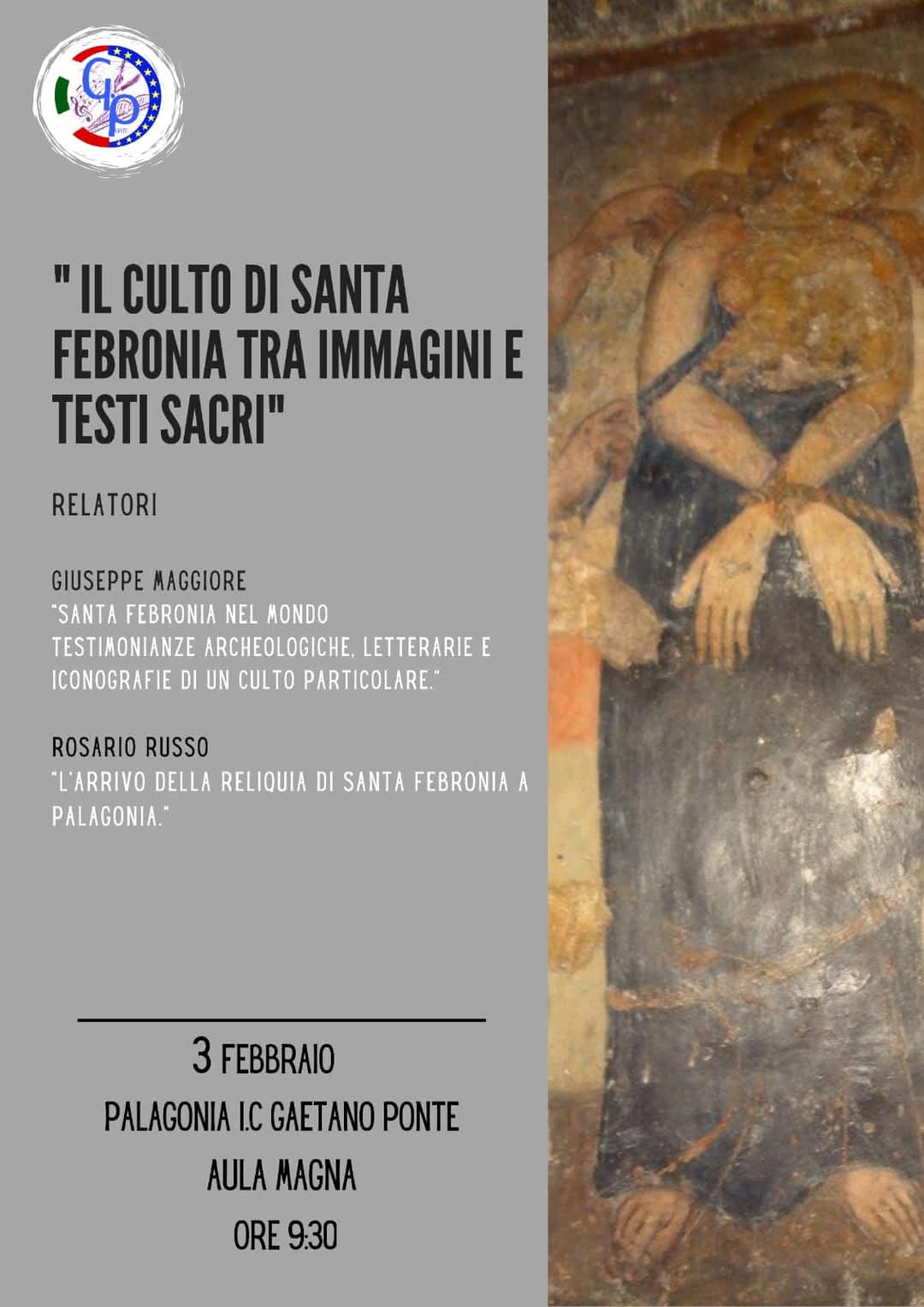 " IL CULTO DI SANTA FEBRONIA TRA IMMAGINI E TESTI SACRI"

RELATORI

GIUSEPPE MAGGIORE
"SANTA FEBRONIA NEL MONDO TESTIMONIANZE ARCHEOLOGICHE, LETTERARIE E ICONOGRAFIE DI UN CULTO PARTICOLARE."

ROSARIO RUSSO
"L'ARRIVO DELLA RELIQUIA DI SANTA FEBRONIA A PALAGONIA."

3 FEBBRAIO
PALAGONIA I.C GAETANO PONTE
AULA MAGNA
ORE 9:30